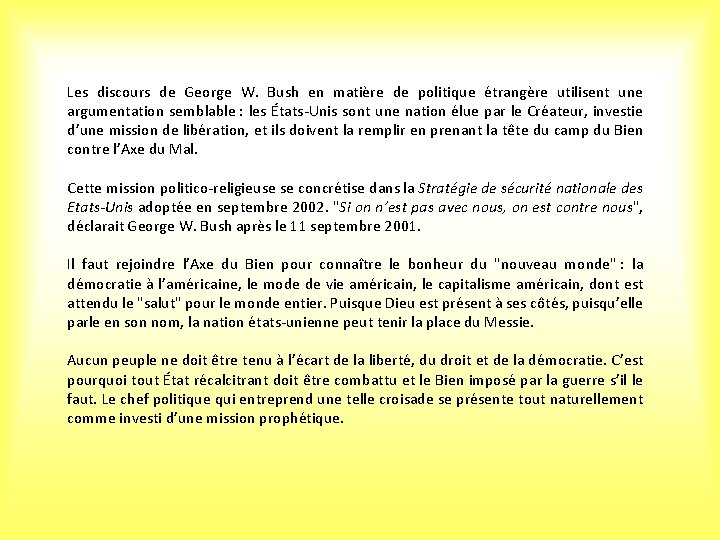 Les discours de George W. Bush en matière de politique étrangère utilisent une argumentation semblable : les États-Unis sont une nation élue par le Créateur, investie d'une mission de libération, et ils doivent la remplir en prenant la tête du camp du Bien contre l'Axe du Mal.

Cette mission politico-religieuse se concrétise dans la Stratégie de sécurité nationale des Etats-Unis adoptée en septembre 2002. "Si on n'est pas avec nous, on est contre nous", déclarait George W. Bush après le 11 septembre 2001.

Il faut rejoindre l'Axe du Bien pour connaître le bonheur du "nouveau monde" : la démocratie à l'américaine, le mode de vie américain, le capitalisme américain, dont est attendu le "salut" pour le monde entier. Puisque Dieu est présent à ses côtés, puisqu'elle parle en son nom, la nation états-unienne peut tenir la place du Messie.

Aucun peuple ne doit être tenu à l'écart de la liberté, du droit et de la démocratie. C'est pourquoi tout État récalcitrant doit être combattu et le Bien imposé par la guerre s'il le faut. Le chef politique qui entreprend une telle croisade se présente tout naturellement comme investi d'une mission prophétique.